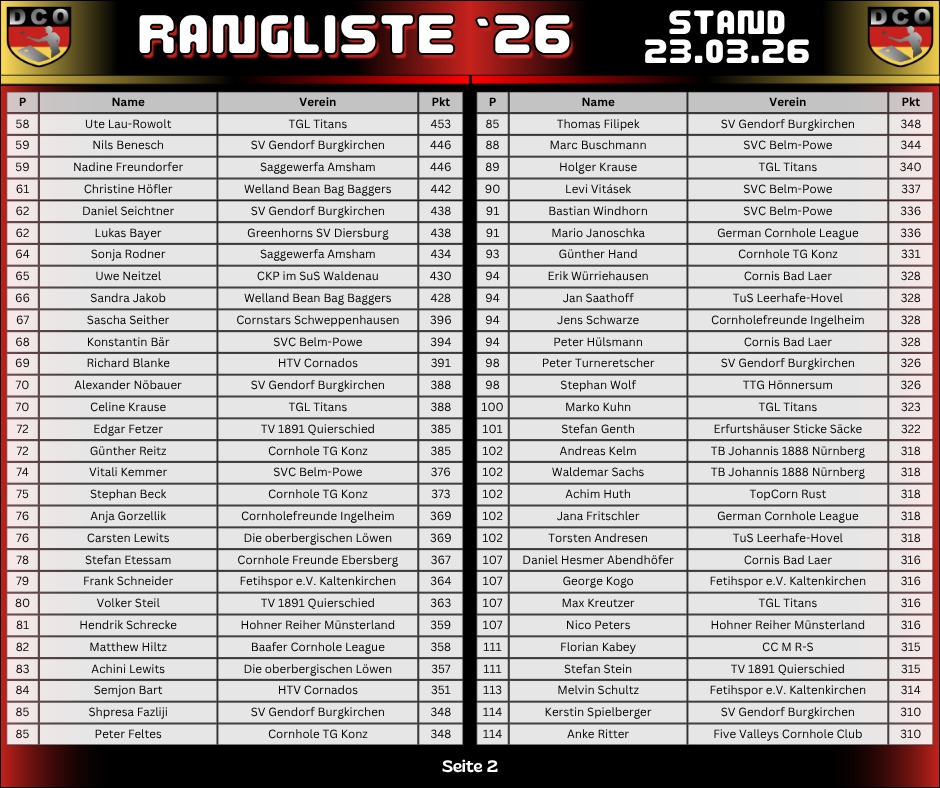 DCO

RANGLISTE `26

STAND
23.03.26

DCO

| P | Name | Verein | Pkt |
|---|---|---|---|
| 58 | Ute Lau-Rowolt | TGL Titans | 453 |
| 59 | Nils Benesch | SV Gendorf Burgkirchen | 446 |
| 59 | Nadine Freundorfer | Saggewerfa Amsham | 446 |
| 61 | Christine Höfler | Welland Bean Bag Baggers | 442 |
| 62 | Daniel Seichtner | SV Gendorf Burgkirchen | 438 |
| 62 | Lukas Bayer | Greenhorns SV Diersburg | 438 |
| 64 | Sonja Rodner | Saggewerfa Amsham | 434 |
| 65 | Uwe Neitzel | CKP im SuS Waldenau | 430 |
| 66 | Sandra Jakob | Welland Bean Bag Baggers | 428 |
| 67 | Sascha Seither | Cornstars Schweppenhausen | 396 |
| 68 | Konstantin Bär | SVC Belm-Powe | 394 |
| 69 | Richard Blanke | HTV Cornados | 391 |
| 70 | Alexander Nöbauer | SV Gendorf Burgkirchen | 388 |
| 70 | Celine Krause | TGL Titans | 388 |
| 72 | Edgar Fetzer | TV 1891 Quierschied | 385 |
| 72 | Günther Reitz | Cornhole TG Konz | 385 |
| 74 | Vitali Kemmer | SVC Belm-Powe | 376 |
| 75 | Stephan Beck | Cornhole TG Konz | 373 |
| 76 | Anja Gorzellik | Cornholefreunde Ingelheim | 369 |
| 76 | Carsten Lewits | Die oberbergischen Löwen | 369 |
| 78 | Stefan Etessam | Cornhole Freunde Ebersberg | 367 |
| 79 | Frank Schneider | Fetihspor e.V. Kaltenkirchen | 364 |
| 80 | Volker Steil | TV 1891 Quierschied | 363 |
| 81 | Hendrik Schrecke | Hohner Reiher Münsterland | 359 |
| 82 | Matthew Hiltz | Baafer Cornhole League | 358 |
| 83 | Achini Lewits | Die oberbergischen Löwen | 357 |
| 84 | Semjon Bart | HTV Cornados | 351 |
| 85 | Shpresa Fazliji | SV Gendorf Burgkirchen | 348 |
| 85 | Peter Feltes | Cornhole TG Konz | 348 |

| P | Name | Verein | Pkt |
|---|---|---|---|
| 85 | Thomas Filipek | SV Gendorf Burgkirchen | 348 |
| 88 | Marc Buschmann | SVC Belm-Powe | 344 |
| 89 | Holger Krause | TGL Titans | 340 |
| 90 | Levi Vitásek | SVC Belm-Powe | 337 |
| 91 | Bastian Windhorn | SVC Belm-Powe | 336 |
| 91 | Mario Janoschka | German Cornhole League | 336 |
| 93 | Günther Hand | Cornhole TG Konz | 331 |
| 94 | Erik Würriehausen | Cornis Bad Laer | 328 |
| 94 | Jan Saathoff | TuS Leerhafe-Hovel | 328 |
| 94 | Jens Schwarze | Cornholefreunde Ingelheim | 328 |
| 94 | Peter Hülsmann | Cornis Bad Laer | 328 |
| 98 | Peter Turneretscher | SV Gendorf Burgkirchen | 326 |
| 98 | Stephan Wolf | TTG Hönnersum | 326 |
| 100 | Marko Kuhn | TGL Titans | 323 |
| 101 | Stefan Genth | Erfurtshäuser Sticke Säcke | 322 |
| 102 | Andreas Kelm | TB Johannis 1888 Nürnberg | 318 |
| 102 | Waldemar Sachs | TB Johannis 1888 Nürnberg | 318 |
| 102 | Achim Huth | TopCorn Rust | 318 |
| 102 | Jana Fritschler | German Cornhole League | 318 |
| 102 | Torsten Andresen | TuS Leerhafe-Hovel | 318 |
| 107 | Daniel Hesmer Abendhöfer | Cornis Bad Laer | 316 |
| 107 | George Kogo | Fetihspor e.V. Kaltenkirchen | 316 |
| 107 | Max Kreutzer | TGL Titans | 316 |
| 107 | Nico Peters | Hohner Reiher Münsterland | 316 |
| 111 | Florian Kabey | CC M R-S | 315 |
| 111 | Stefan Stein | TV 1891 Quierschied | 315 |
| 113 | Melvin Schultz | Fetihspor e.V. Kaltenkirchen | 314 |
| 114 | Kerstin Spielberger | SV Gendorf Burgkirchen | 310 |
| 114 | Anke Ritter | Five Valleys Cornhole Club | 310 |

Seite 2